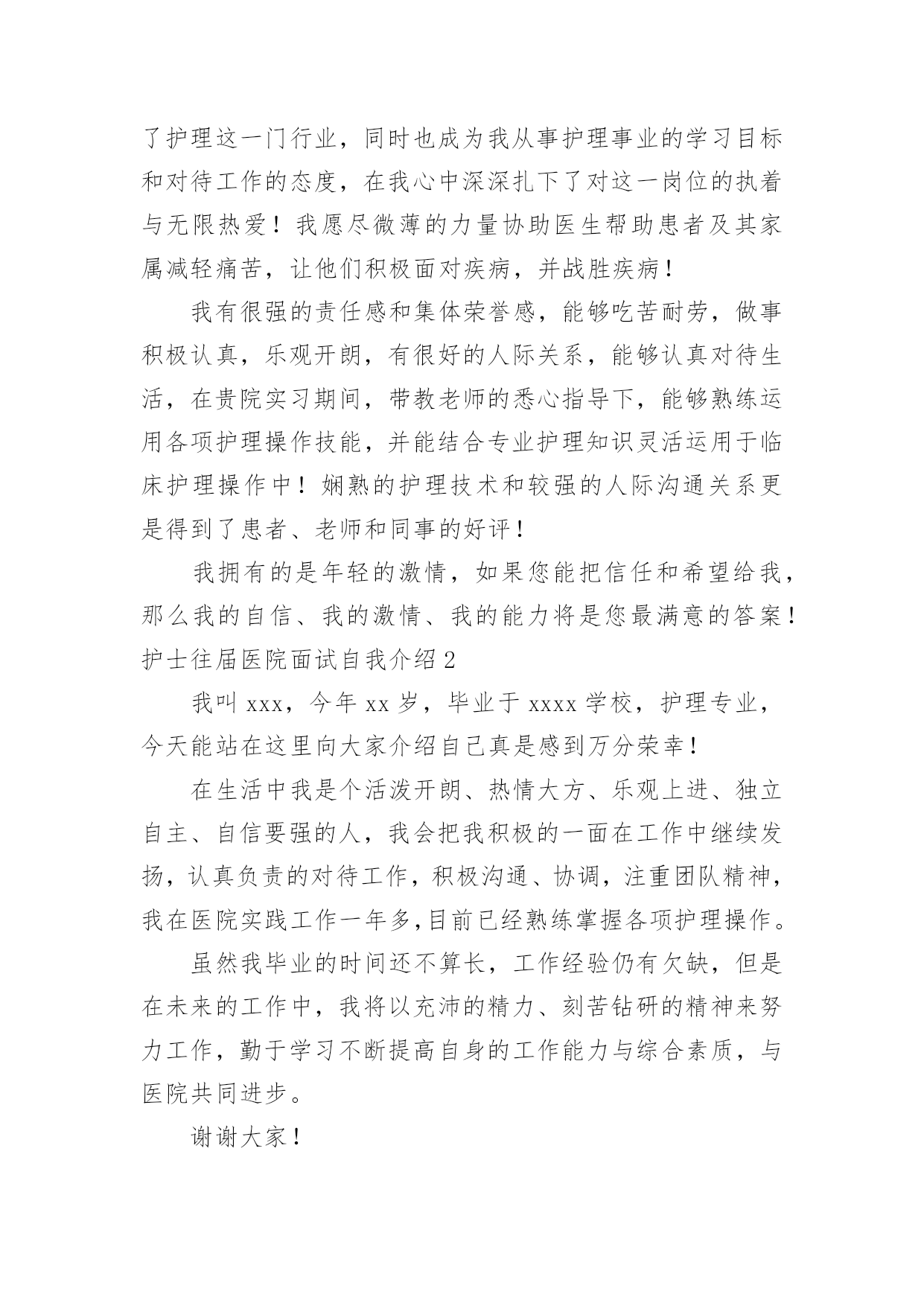 了护理这一门行业，同时也成为我从事护理事业的学习目标和对待工作的态度，在我心中深深扎下了对这一岗位的执着与无限热爱！我愿尽微薄的力量协助医生帮助患者及其家属减轻痛苦，让他们积极面对疾病，并战胜疾病！

我有很强的责任感和集体荣誉感，能够吃苦耐劳，做事积极认真，乐观开朗，有很好的人际关系，能够认真对待生活，在贵院实习期间，带教老师的悉心指导下，能够熟练运用各项护理操作技能，并能结合专业护理知识灵活运用于临床护理操作中！娴熟的护理技术和较强的人际沟通关系更是得到了患者、老师和同事的好评！

我拥有的是年轻的激情，如果您能把信任和希望给我，那么我的自信、我的激情、我的能力将是您最满意的答案！

护士往届医院面试自我介绍 2

我叫 xxx，今年 xx 岁，毕业于 xxxx 学校，护理专业，今天能站在这里向大家介绍自己真是感到万分荣幸！

在生活中我是个活泼开朗、热情大方、乐观上进、独立自主、自信要强的人，我会把我积极的一面在工作中继续发扬，认真负责的对待工作，积极沟通、协调，注重团队精神，我在医院实践工作一年多,目前已经熟练掌握各项护理操作。

虽然我毕业的时间还不算长，工作经验仍有欠缺，但是在未来的工作中，我将以充沛的精力、刻苦钻研的精神来努力工作，勤于学习不断提高自身的工作能力与综合素质，与医院共同进步。

谢谢大家！